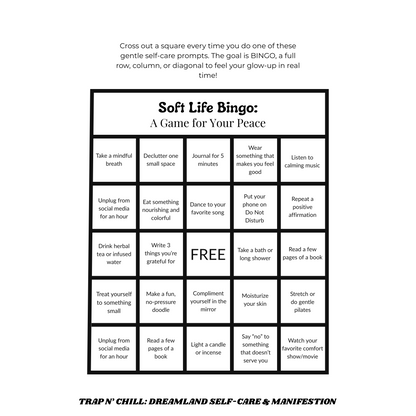 Cross out a square every time you do one of these gentle self-care prompts. The goal is BINGO, a full row, column, or diagonal to feel your glow-up in real time!

Soft Life Bingo:
A Game for Your Peace

| Take a mindful breath | Declutter one small space | Journal for 5 minutes | Wear something that makes you feel good | Listen to calming music |
|---|---|---|---|---|
| Unplug from social media for an hour | Eat something nourishing and colorful | Dance to your favorite song | Put your phone on Do Not Disturb | Repeat a positive affirmation |
| Drink herbal tea or infused water | Write 3 things you're grateful for | FREE | Take a bath or long shower | Read a few pages of a book |
| Treat yourself to something small | Make a fun, no-pressure doodle | Compliment yourself in the mirror | Moisturize your skin | Stretch or do gentle pilates |
| Unplug from social media for an hour | Read a few pages of a book | Light a candle or incense | Say "no" to something that doesn't serve you | Watch your favorite comfort show/movie |

TRAP N' CHILL: DREAMLAND SELF-CARE & MANIFESTION